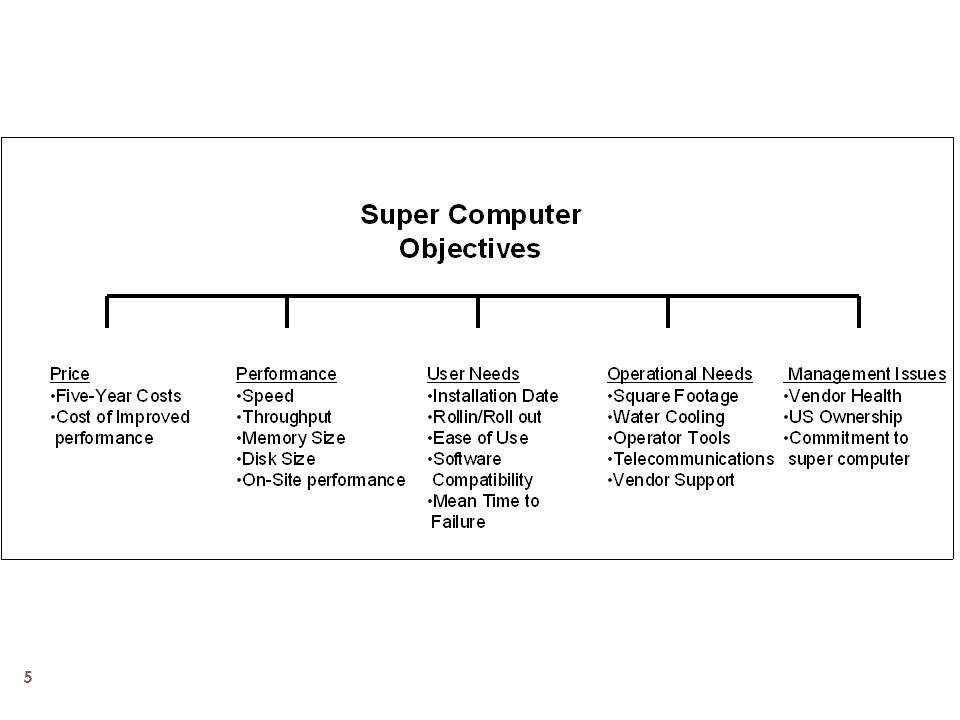 Super Computer Objectives

Price
•Five-Year Costs
•Cost of Improved performance

Performance
•Speed
•Throughput
•Memory Size
•Disk Size
•On-Site performance

User Needs
•Installation Date
•Rollin/Roll out
•Ease of Use
•Software Compatibility
•Mean Time to Failure

Operational Needs
•Square Footage
•Water Cooling
•Operator Tools
•Telecommunications
•Vendor Support

Management Issues
•Vendor Health
•US Ownership
•Commitment to super computer

5